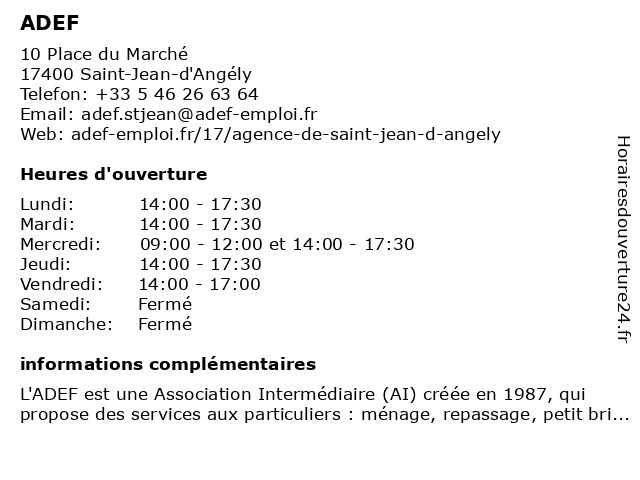 ADEF

10 Place du Marché
17400 Saint-Jean-d'Angély
Telefon: +33 5 46 26 63 64
Email: adef.stjean@adef-emploi.fr
Web: adef-emploi.fr/17/agence-de-saint-jean-d-angely

Heures d'ouverture

| | |
|---|---|
| Lundi: | 14:00 - 17:30 |
| Mardi: | 14:00 - 17:30 |
| Mercredi: | 09:00 - 12:00 et 14:00 - 17:30 |
| Jeudi: | 14:00 - 17:30 |
| Vendredi: | 14:00 - 17:00 |
| Samedi: | Fermé |
| Dimanche: | Fermé |

informations complémentaires

L'ADEF est une Association Intermédiaire (AI) créée en 1987, qui propose des services aux particuliers : ménage, repassage, petit bri...

Horairesdouverture24.fr